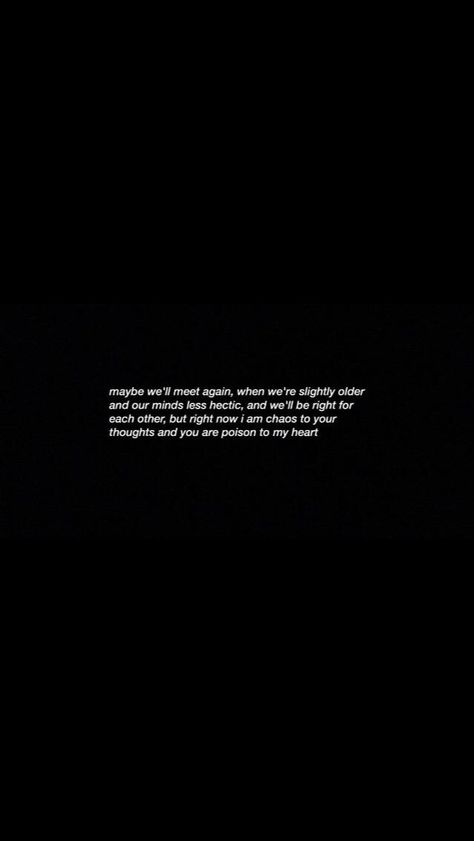 maybe we'll meet again, when we're slightly older and our minds less hectic, and we'll be right for each other, but right now i am chaos to your thoughts and you are poison to my heart